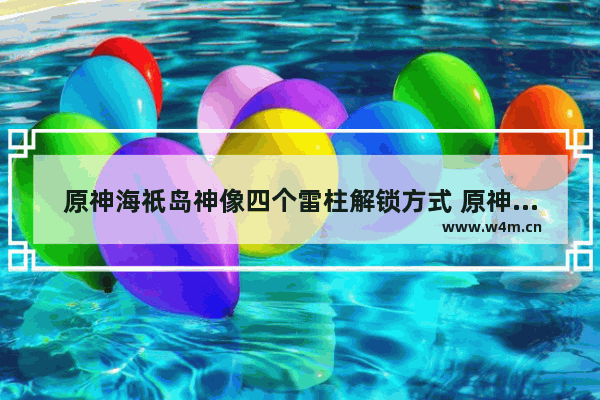 原神海祇岛神像四个雷柱解锁方式 原神...

www.w4m.cn